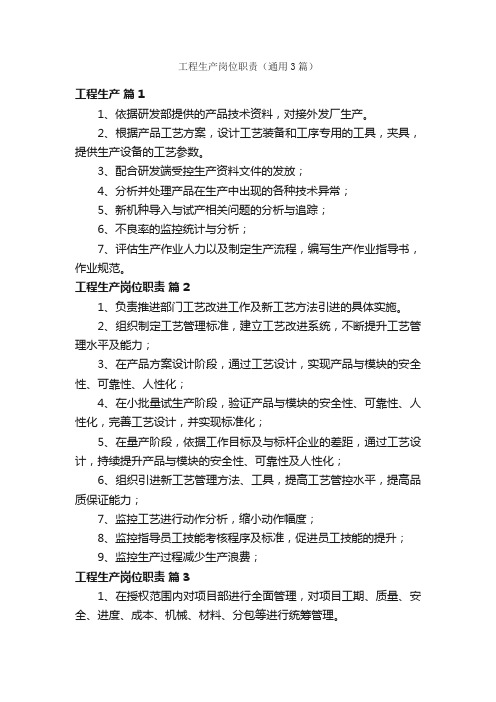 工程生产岗位职责（通用3篇）

工程生产 篇1

1、依据研发部提供的产品技术资料，对接外发厂生产。

2、根据产品工艺方案，设计工艺装备和工序专用的工具，夹具，提供生产设备的工艺参数。

3、配合研发端受控生产资料文件的发放；

4、分析并处理产品在生产中出现的各种技术异常；

5、新机种导入与试产相关问题的分析与追踪；

6、不良率的监控统计与分析；

7、评估生产作业人力以及制定生产流程，编写生产作业指导书，作业规范。

工程生产岗位职责 篇2

1、负责推进部门工艺改进工作及新工艺方法引进的具体实施。

2、组织制定工艺管理标准，建立工艺改进系统，不断提升工艺管理水平及能力；

3、在产品方案设计阶段，通过工艺设计，实现产品与模块的安全性、可靠性、人性化；

4、在小批量试生产阶段，验证产品与模块的安全性、可靠性、人性化，完善工艺设计，并实现标准化；

5、在量产阶段，依据工作目标及与标杆企业的差距，通过工艺设计，持续提升产品与模块的安全性、可靠性及人性化；

6、组织引进新工艺管理方法、工具，提高工艺管控水平，提高品质保证能力；

7、监控工艺进行动作分析，缩小动作幅度；

8、监控指导员工技能考核程序及标准，促进员工技能的提升；

9、监控生产过程减少生产浪费；

工程生产岗位职责 篇3

1、在授权范围内对项目部进行全面管理，对项目工期、质量、安全、进度、成本、机械、材料、分包等进行统筹管理。